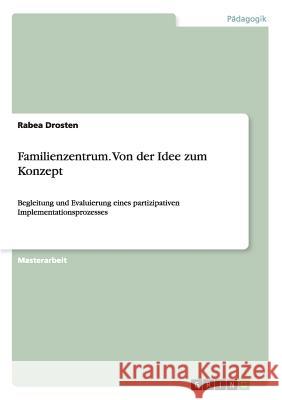 Pädagogik

Rabea Drosten

Familienzentrum. Von der Idee zum Konzept

Begleitung und Evaluierung eines partizipativen Implementationsprozesses

Masterarbeit

Kraina Książek